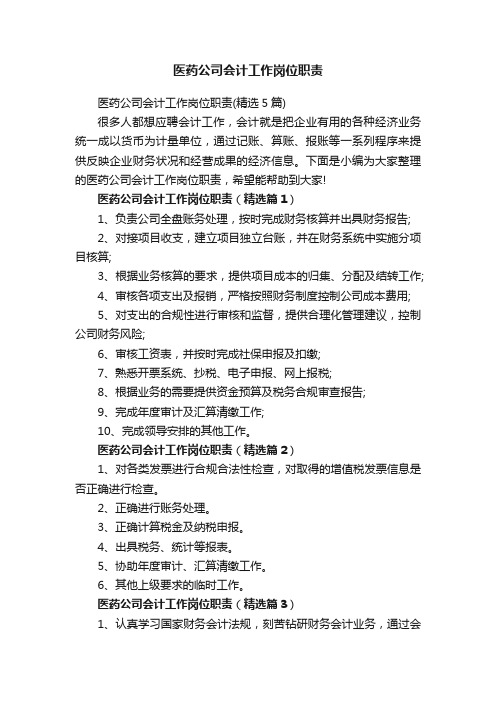 医药公司会计工作岗位职责

医药公司会计工作岗位职责(精选5篇)

很多人都想应聘会计工作，会计就是把企业有用的各种经济业务统一成以货币为计量单位，通过记账、算账、报账等一系列程序来提供反映企业财务状况和经营成果的经济信息。下面是小编为大家整理的医药公司会计工作岗位职责，希望能帮助到大家!

医药公司会计工作岗位职责（精选篇1）

1、负责公司全盘账务处理，按时完成财务核算并出具财务报告;

2、对接项目收支，建立项目独立台账，并在财务系统中实施分项目核算;

3、根据业务核算的要求，提供项目成本的归集、分配及结转工作;

4、审核各项支出及报销，严格按照财务制度控制公司成本费用;

5、对支出的合规性进行审核和监督，提供合理化管理建议，控制公司财务风险;

6、审核工资表，并按时完成社保申报及扣缴;

7、熟悉开票系统、抄税、电子申报、网上报税;

8、根据业务的需要提供资金预算及税务合规审查报告;

9、完成年度审计及汇算清缴工作;

10、完成领导安排的其他工作。

医药公司会计工作岗位职责（精选篇2）

1、对各类发票进行合规合法性检查，对取得的增值税发票信息是否正确进行检查。

2、正确进行账务处理。

3、正确计算税金及纳税申报。

4、出具税务、统计等报表。

5、协助年度审计、汇算清缴工作。

6、其他上级要求的临时工作。

医药公司会计工作岗位职责（精选篇3）

1、认真学习国家财务会计法规，刻苦钻研财务会计业务，通过会